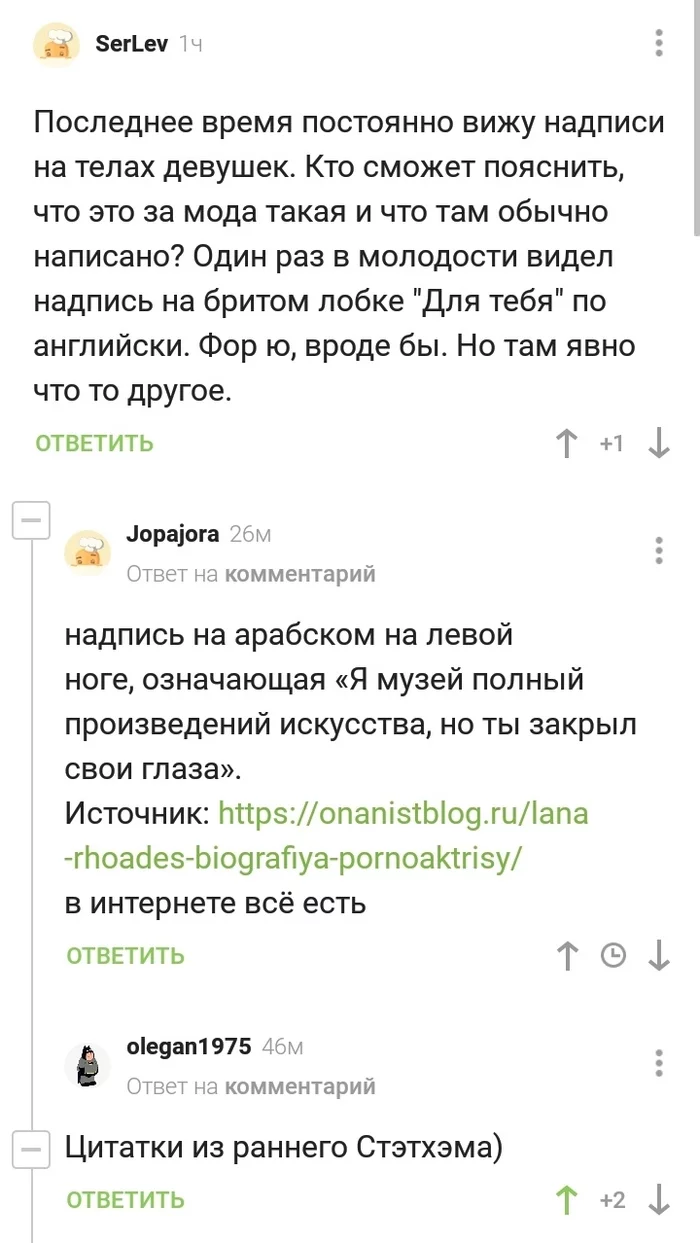 SerLev 1ч

Последнее время постоянно вижу надписи на телах девушек. Кто сможет пояснить, что это за мода такая и что там обычно написано? Один раз в молодости видел надпись на бритом лобке "Для тебя" по английски. Фор ю, вроде бы. Но там явно что то другое.

ОТВЕТИТЬ +1

Jopajora 26м
Ответ на комментарий

надпись на арабском на левой ноге, означающая «Я музей полный произведений искусства, но ты закрыл свои глаза».
Источник: https://onanistblog.ru/lana-rhoades-biografiya-pornoaktrisy/
в интернете всё есть

ОТВЕТИТЬ

olegan1975 46м
Ответ на комментарий

Цитатки из раннего Стэтхэма)

ОТВЕТИТЬ +2